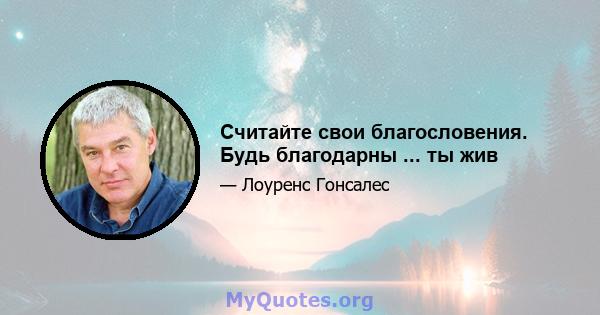 Считайте свои благословения. Будь благодарны ... ты жив

— Лоуренс Гонсалес

MyQuotes.org